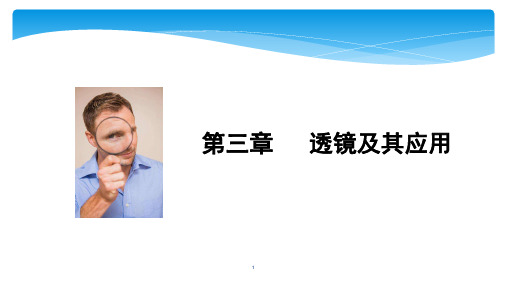 第三章　透镜及其应用

1